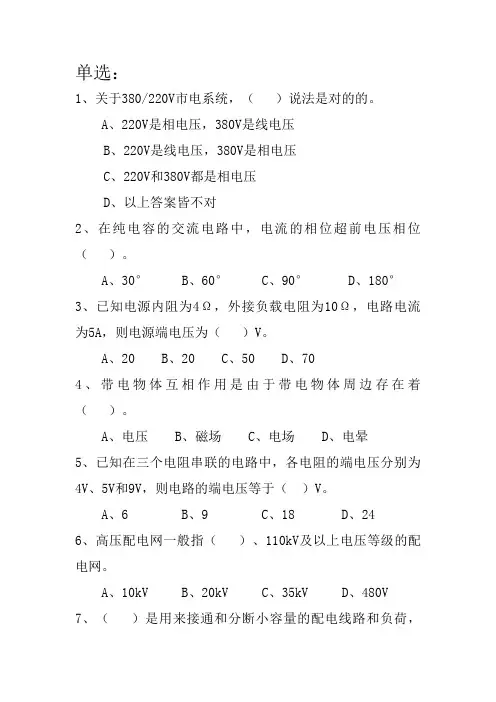 单选：

1、关于380/220V市电系统，（　　）说法是对的的。

A、220V是相电压，380V是线电压

B、220V是线电压，380V是相电压

C、220V和380V都是相电压

D、以上答案皆不对

2、在纯电容的交流电路中，电流的相位超前电压相位（　　）。

A、30°　　B、60°　　C、90°　　D、180°

3、已知电源内阻为4Ω，外接负载电阻为10Ω，电路电流为5A，则电源端电压为（　　）V。

A、20　B、20　C、50　D、70

4、带电物体互相作用是由于带电物体周边存在着（　　）。

A、电压　B、磁场　C、电场　D、电晕

5、已知在三个电阻串联的电路中，各电阻的端电压分别为4V、5V和9V，则电路的端电压等于（　）V。

A、6　　B、9　　C、18　　D、24

6、高压配电网一般指（　　）、110kV及以上电压等级的配电网。

A、10kV　B、20kV　C、35kV　D、480V

7、（　　）是用来接通和分断小容量的配电线路和负荷，